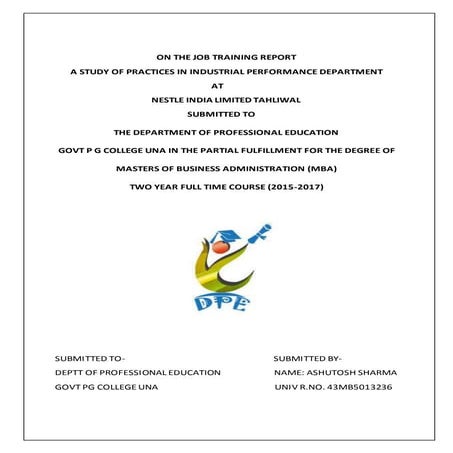 ON THE JOB TRAINING REPORT
A STUDY OF PRACTICES IN INDUSTRIAL PERFORMANCE DEPARTMENT
AT
NESTLE INDIA LIMITED TAHLIWAL
SUBMITTED TO

THE DEPARTMENT OF PROFESSIONAL EDUCATION

GOVT P G COLLEGE UNA IN THE PARTIAL FULFILLMENT FOR THE DEGREE OF

MASTERS OF BUSINESS ADMINISTRATION (MBA)

TWO YEAR FULL TIME COURSE (2015-2017)

DPE

SUBMITTED TO-
DEPTT OF PROFESSIONAL EDUCATION
GOVT PG COLLEGE UNA

SUBMITTED BY-
NAME: ASHUTOSH SHARMA
UNIV R.NO. 43MB5013236